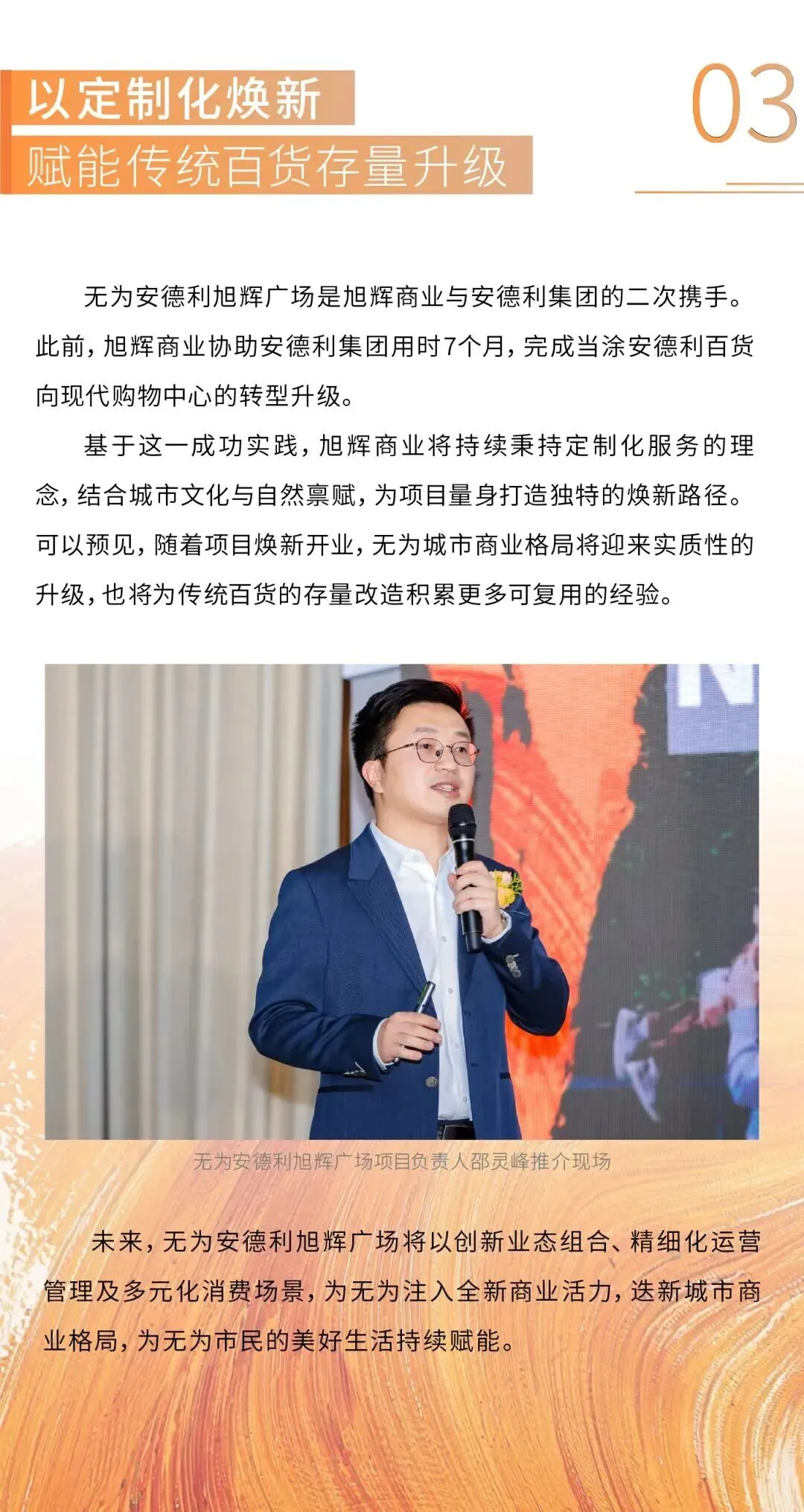 以定制化焕新
赋能传统百货存量升级

03

无为安德利旭辉广场是旭辉商业与安德利集团的二次携手。此前，旭辉商业协助安德利集团用时7个月，完成当涂安德利百货向现代购物中心的转型升级。

基于这一成功实践，旭辉商业将持续秉持定制化服务的理念，结合城市文化与自然禀赋，为项目量身打造独特的焕新路径。可以预见，随着项目焕新开业，无为城市商业格局将迎来实质性的升级，也将为传统百货的存量改造积累更多可复用的经验。

无为安德利旭辉广场项目负责人邵灵峰推介现场

未来，无为安德利旭辉广场将以创新业态组合、精细化运营管理及多元化消费场景，为无为注入全新商业活力，迭新城市商业格局，为无为市民的美好生活持续赋能。